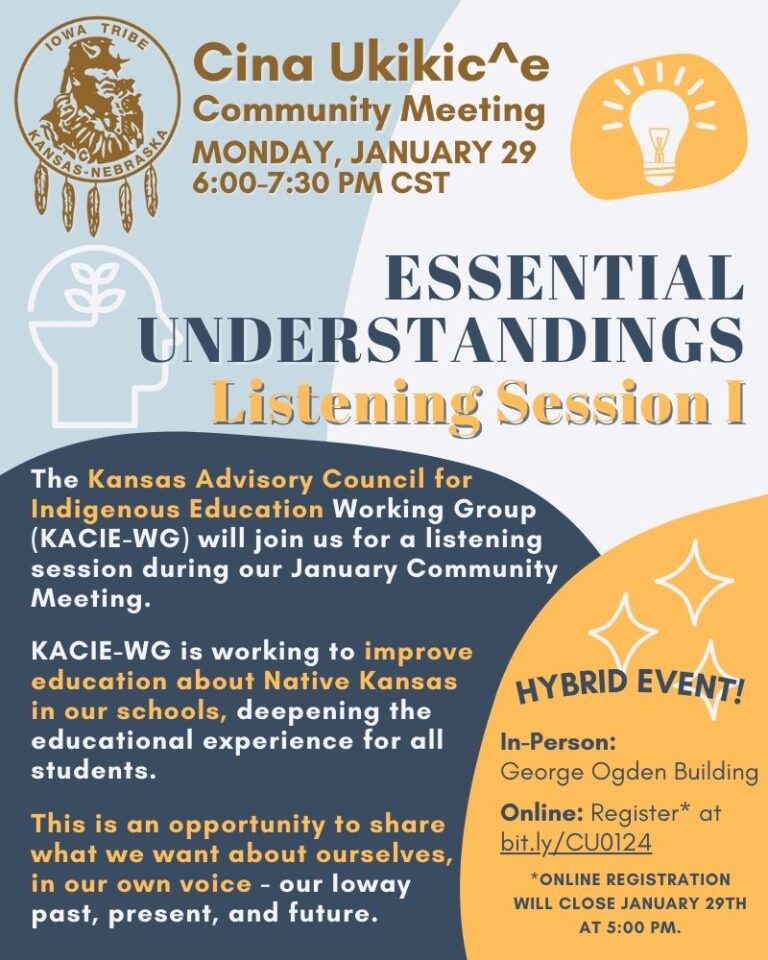 IOWA TRIBE
KANSAS-NEBRASKA

Cina Ukikic^e
Community Meeting
MONDAY, JANUARY 29
6:00-7:30 PM CST

ESSENTIAL UNDERSTANDINGS
Listening Session I

The Kansas Advisory Council for Indigenous Education Working Group (KACIE-WG) will join us for a listening session during our January Community Meeting.

KACIE-WG is working to improve education about Native Kansas in our schools, deepening the educational experience for all students.

This is an opportunity to share what we want about ourselves, in our own voice - our Ioway past, present, and future.

HYBRID EVENT!

In-Person:
George Ogden Building

Online: Register* at bit.ly/CU0124

*ONLINE REGISTRATION WILL CLOSE JANUARY 29TH AT 5:00 PM.